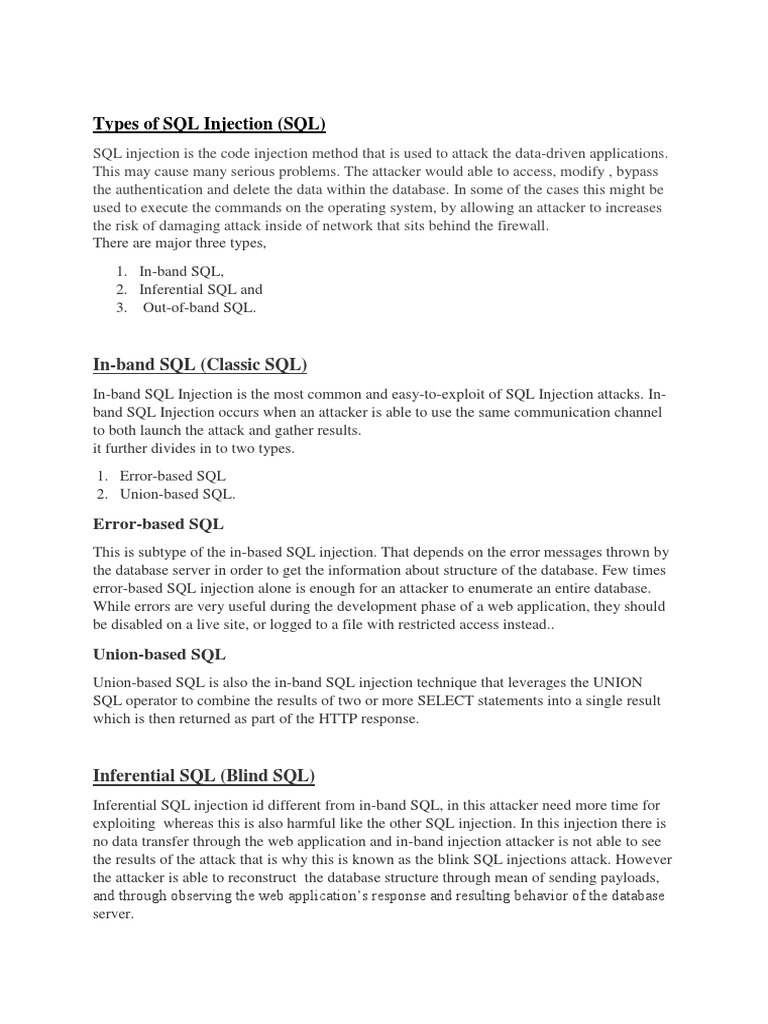 Types of SQL Injection (SQL)

SQL injection is the code injection method that is used to attack the data-driven applications. This may cause many serious problems. The attacker would able to access, modify , bypass the authentication and delete the data within the database. In some of the cases this might be used to execute the commands on the operating system, by allowing an attacker to increases the risk of damaging attack inside of network that sits behind the firewall.
There are major three types,

1. In-band SQL,
2. Inferential SQL and
3. Out-of-band SQL.

In-band SQL (Classic SQL)

In-band SQL Injection is the most common and easy-to-exploit of SQL Injection attacks. In-band SQL Injection occurs when an attacker is able to use the same communication channel to both launch the attack and gather results.
it further divides in to two types.

1. Error-based SQL
2. Union-based SQL.

Error-based SQL

This is subtype of the in-based SQL injection. That depends on the error messages thrown by the database server in order to get the information about structure of the database. Few times error-based SQL injection alone is enough for an attacker to enumerate an entire database. While errors are very useful during the development phase of a web application, they should be disabled on a live site, or logged to a file with restricted access instead..

Union-based SQL

Union-based SQL is also the in-band SQL injection technique that leverages the UNION SQL operator to combine the results of two or more SELECT statements into a single result which is then returned as part of the HTTP response.

Inferential SQL (Blind SQL)

Inferential SQL injection id different from in-band SQL, in this attacker need more time for exploiting whereas this is also harmful like the other SQL injection. In this injection there is no data transfer through the web application and in-band injection attacker is not able to see the results of the attack that is why this is known as the blink SQL injections attack. However the attacker is able to reconstruct the database structure through mean of sending payloads, and through observing the web application's response and resulting behavior of the database server.